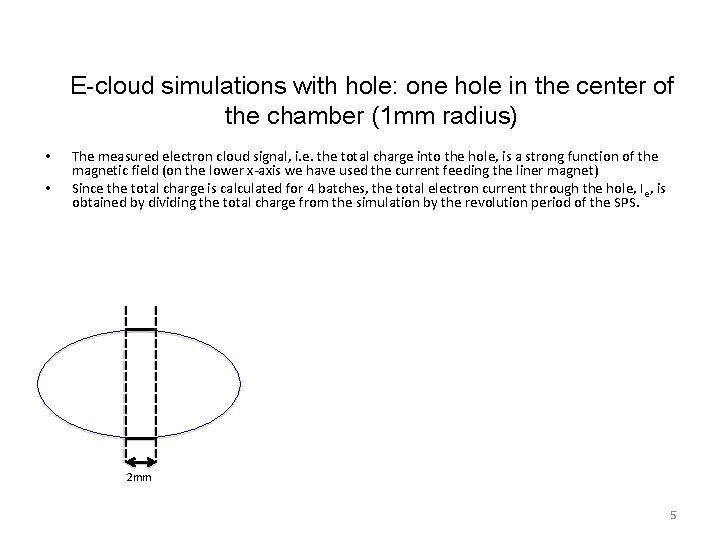 E-cloud simulations with hole: one hole in the center of the chamber (1mm radius)

• The measured electron cloud signal, i.e. the total charge into the hole, is a strong function of the magnetic field (on the lower x-axis we have used the current feeding the liner magnet)
• Since the total charge is calculated for 4 batches, the total electron current through the hole, $I_e$, is obtained by dividing the total charge from the simulation by the revolution period of the SPS.

2mm

5